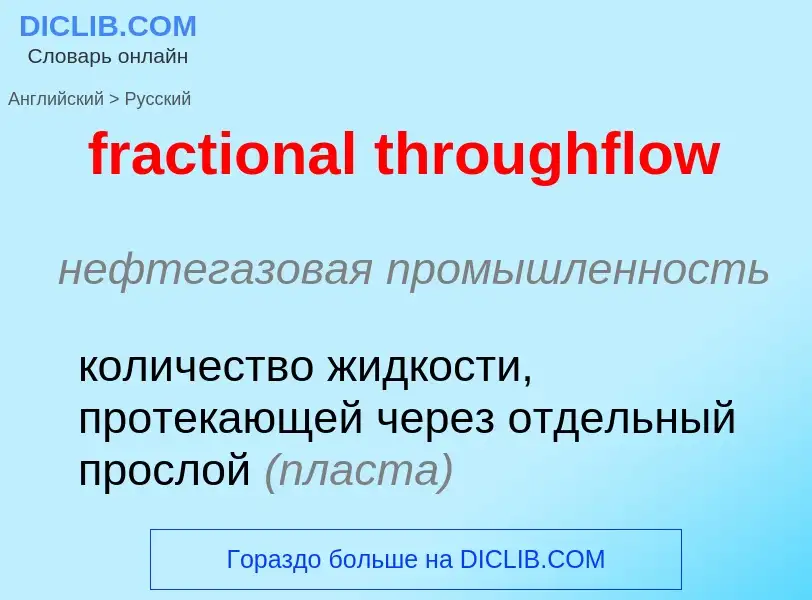 DICLIB.COM
Словарь онлайн

Английский > Русский

fractional throughflow

нефтегазовая промышленность

количество жидкости, протекающей через отдельный прослой (пласта)

Гораздо больше на DICLIB.COM